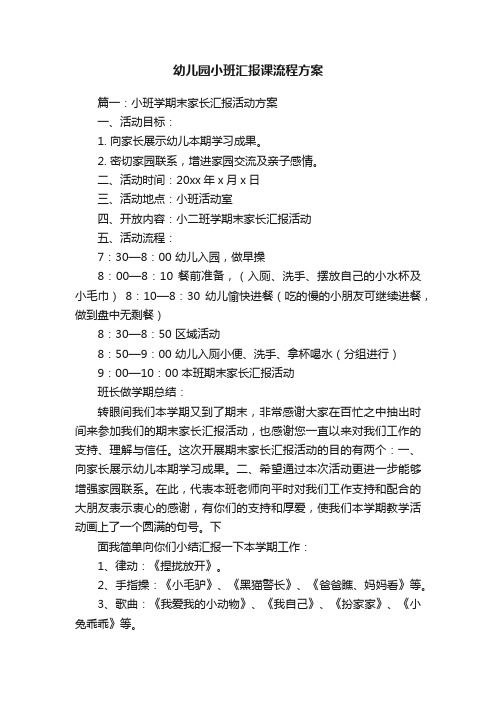 幼儿园小班汇报课流程方案

篇一：小班学期末家长汇报活动方案

一、活动目标：

1. 向家长展示幼儿本期学习成果。

2. 密切家园联系，增进家园交流及亲子感情。

二、活动时间：20xx 年 x 月 x 日

三、活动地点：小班活动室

四、开放内容：小二班学期末家长汇报活动

五、活动流程：

7：30—8：00 幼儿入园，做早操

8：00—8：10 餐前准备，（入厕、洗手、摆放自己的小水杯及小毛巾） 8：10—8：30 幼儿愉快进餐（吃的慢的小朋友可继续进餐，做到盘中无剩餐）

8：30—8：50 区域活动

8：50—9：00 幼儿入厕小便、洗手、拿杯喝水（分组进行）

9：00—10：00 本班期末家长汇报活动

班长做学期总结：

转眼间我们本学期又到了期末，非常感谢大家在百忙之中抽出时间来参加我们的期末家长汇报活动，也感谢您一直以来对我们工作的支持、理解与信任。这次开展期末家长汇报活动的目的有两个：一、向家长展示幼儿本期学习成果。二、希望通过本次活动更进一步能够增强家园联系。在此，代表本班老师向平时对我们工作支持和配合的大朋友表示衷心的感谢，有你们的支持和厚爱，使我们本学期教学活动画上了一个圆满的句号。下

面我简单向你们小结汇报一下本学期工作：

1、律动：《捏拢放开》。

2、手指操：《小毛驴》、《黑猫警长》、《爸爸瞧、妈妈看》等。

3、歌曲：《我爱我的小动物》、《我自己》、《扮家家》、《小兔乖乖》等。